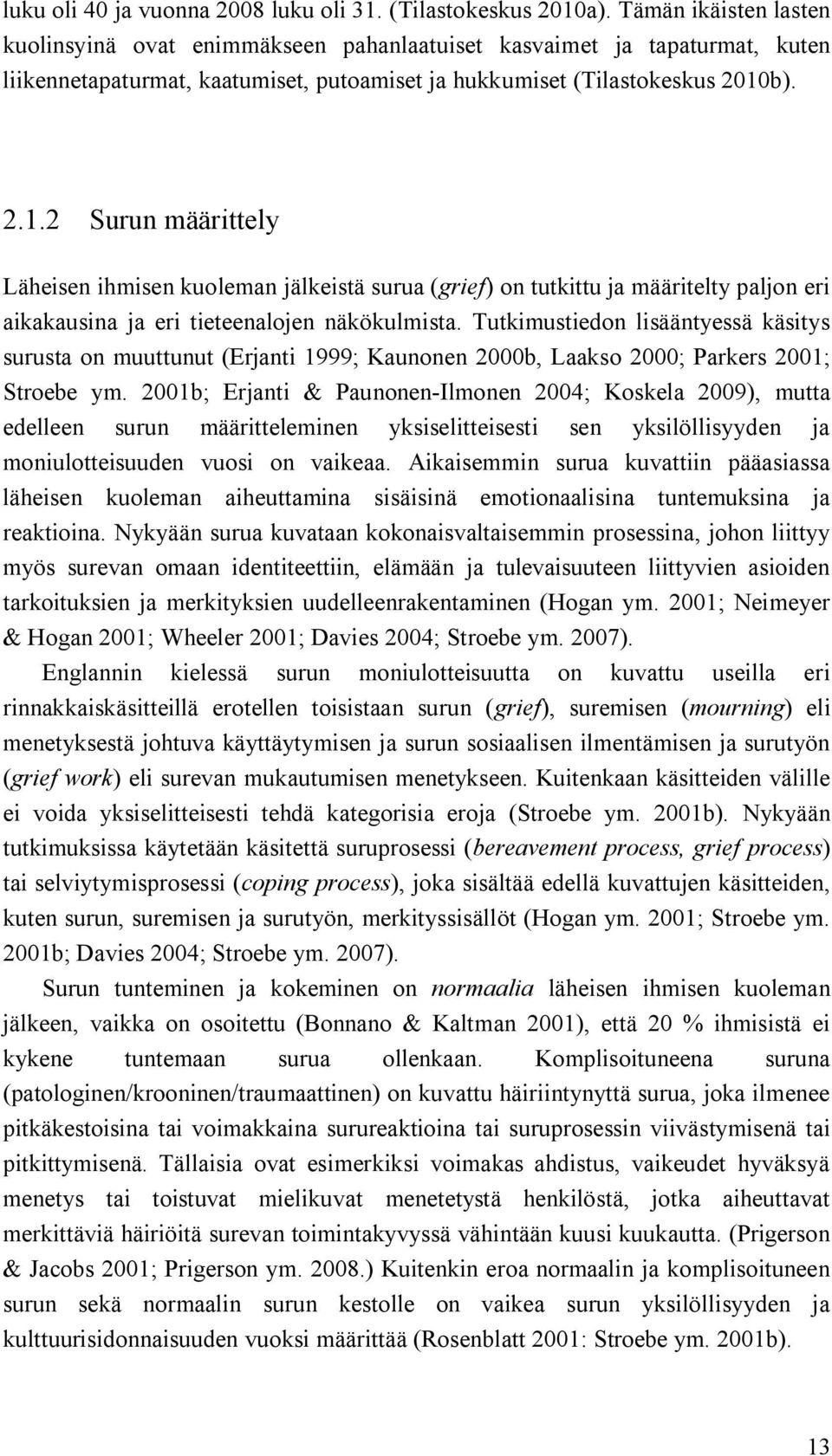 luku oli 40 ja vuonna 2008 luku oli 31. (Tilastokeskus 2010a). Tämän ikäisten lasten kuolinsyinä ovat enimmäkseen pahanlaatuiset kasvaimet ja tapaturmat, kuten liikennetapaturmat, kaatumiset, putoamiset ja hukkumiset (Tilastokeskus 2010b).

2.1.2 Surun määrittely

Läheisen ihmisen kuoleman jälkeistä surua (grief) on tutkittu ja määritelty paljon eri aikakausina ja eri tieteenalojen näkökulmista. Tutkimustiedon lisääntyessä käsitys surusta on muuttunut (Erjanti 1999; Kaunonen 2000b, Laakso 2000; Parkers 2001; Stroebe ym. 2001b; Erjanti & Paunonen-Ilmonen 2004; Koskela 2009), mutta edelleen surun määritteleminen yksiselitteisesti sen yksilöllisyyden ja moniulotteisuuden vuosi on vaikeaa. Aikaisemmin surua kuvattiin pääasiassa läheisen kuoleman aiheuttamina sisäisinä emotionaalisina tuntemuksina ja reaktioina. Nykyään surua kuvataan kokonaisvaltaisemmin prosessina, johon liittyy myös surevan omaan identiteettiin, elämään ja tulevaisuuteen liittyvien asioiden tarkoituksien ja merkityksien uudelleenrakentaminen (Hogan ym. 2001; Neimeyer & Hogan 2001; Wheeler 2001; Davies 2004; Stroebe ym. 2007).

Englannin kielessä surun moniulotteisuutta on kuvattu useilla eri rinnakkaiskäsitteillä erotellen toisistaan surun (grief), suremisen (mourning) eli menetyksestä johtuva käyttäytymisen ja surun sosiaalisen ilmentämisen ja surutyön (grief work) eli surevan mukautumisen menetykseen. Kuitenkaan käsitteiden välille ei voida yksiselitteisesti tehdä kategorisia eroja (Stroebe ym. 2001b). Nykyään tutkimuksissa käytetään käsitettä suruprosessi (bereavement process, grief process) tai selviytymisprosessi (coping process), joka sisältää edellä kuvattujen käsitteiden, kuten surun, suremisen ja surutyön, merkityssisällöt (Hogan ym. 2001; Stroebe ym. 2001b; Davies 2004; Stroebe ym. 2007).

Surun tunteminen ja kokeminen on normaalia läheisen ihmisen kuoleman jälkeen, vaikka on osoitettu (Bonnano & Kaltman 2001), että 20 % ihmisistä ei kykene tuntemaan surua ollenkaan. Komplisoituneena suruna (patologinen/krooninen/traumaattinen) on kuvattu häiriintynyttä surua, joka ilmenee pitkäkestoisina tai voimakkaina surureaktioina tai suruprosessin viivästymisenä tai pitkittymisenä. Tällaisia ovat esimerkiksi voimakas ahdistus, vaikeudet hyväksyä menetys tai toistuvat mielikuvat menetetystä henkilöstä, jotka aiheuttavat merkittäviä häiriöitä surevan toimintakyvyssä vähintään kuusi kuukautta. (Prigerson & Jacobs 2001; Prigerson ym. 2008.) Kuitenkin eroa normaalin ja komplisoituneen surun sekä normaalin surun kestolle on vaikea surun yksilöllisyyden ja kulttuurisidonnaisuuden vuoksi määrittää (Rosenblatt 2001: Stroebe ym. 2001b).

13